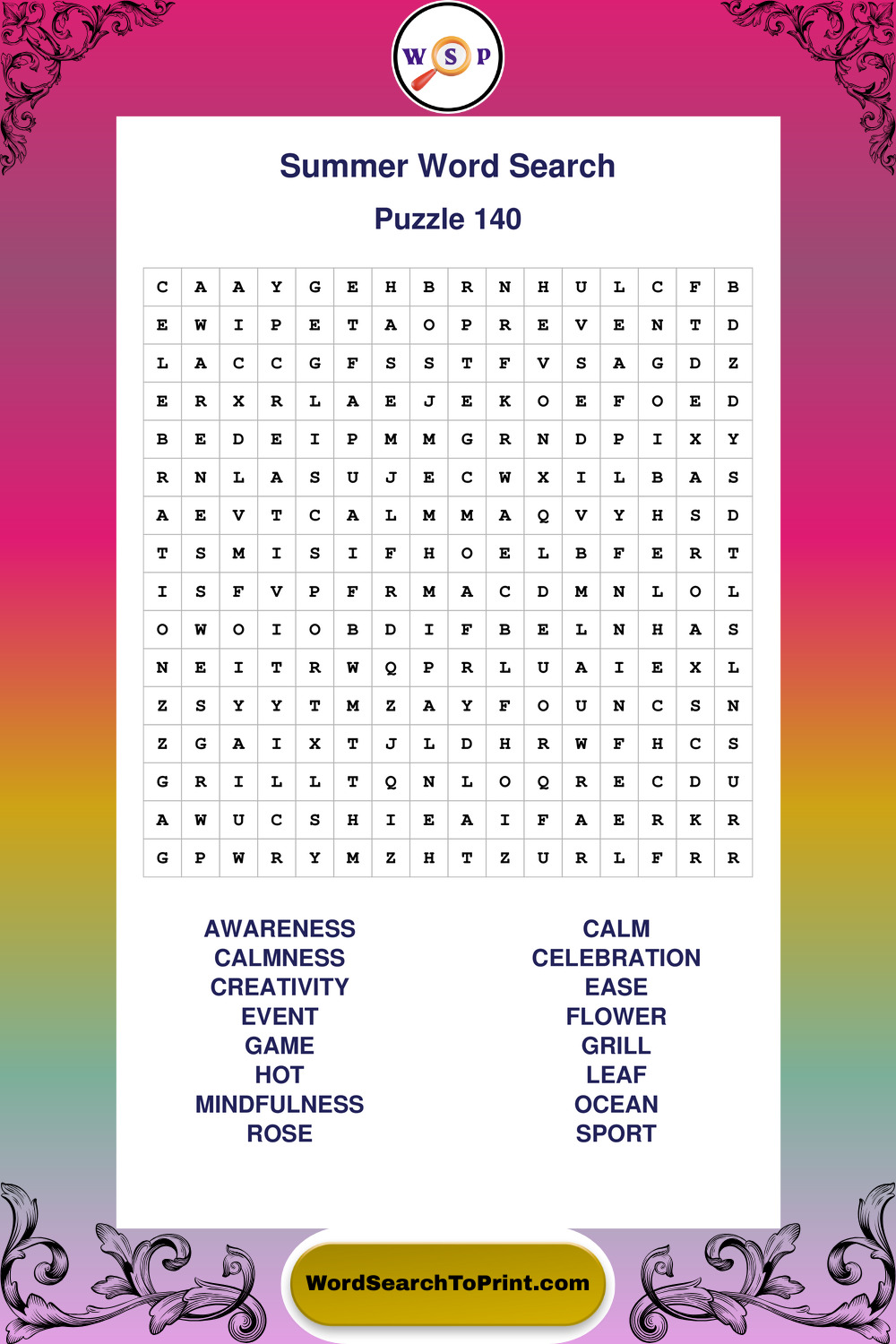 W S P

Summer Word Search

Puzzle 140

| C | A | A | Y | G | E | H | B | R | N | H | U | L | C | F | B |
|---|---|---|---|---|---|---|---|---|---|---|---|---|---|---|---|
| E | W | I | P | E | T | A | O | P | R | E | V | E | N | T | D |
| L | A | C | C | G | F | S | S | T | F | V | S | A | G | D | Z |
| E | R | X | R | L | A | E | J | E | K | O | E | F | O | E | D |
| B | E | D | E | I | P | M | M | G | R | N | D | P | I | X | Y |
| R | N | L | A | S | U | J | E | C | W | X | I | L | B | A | S |
| A | E | V | T | C | A | L | M | M | A | Q | V | Y | H | S | D |
| T | S | M | I | S | I | F | H | O | E | L | B | F | E | R | T |
| I | S | F | V | P | F | R | M | A | C | D | M | N | L | O | L |
| O | W | O | I | O | B | D | I | F | B | E | L | N | H | A | S |
| N | E | I | T | R | W | Q | P | R | L | U | A | I | E | X | L |
| Z | S | Y | Y | T | M | Z | A | Y | F | O | U | N | C | S | N |
| Z | G | A | I | X | T | J | L | D | H | R | W | F | H | C | S |
| G | R | I | L | L | T | Q | N | L | O | Q | R | E | C | D | U |
| A | W | U | C | S | H | I | E | A | I | F | A | E | R | K | R |
| G | P | W | R | Y | M | Z | H | T | Z | U | R | L | F | R | R |

AWARENESS
CALMNESS
CREATIVITY
EVENT
GAME
HOT
MINDFULNESS
ROSE

CALM
CELEBRATION
EASE
FLOWER
GRILL
LEAF
OCEAN
SPORT

WordSearchToPrint.com